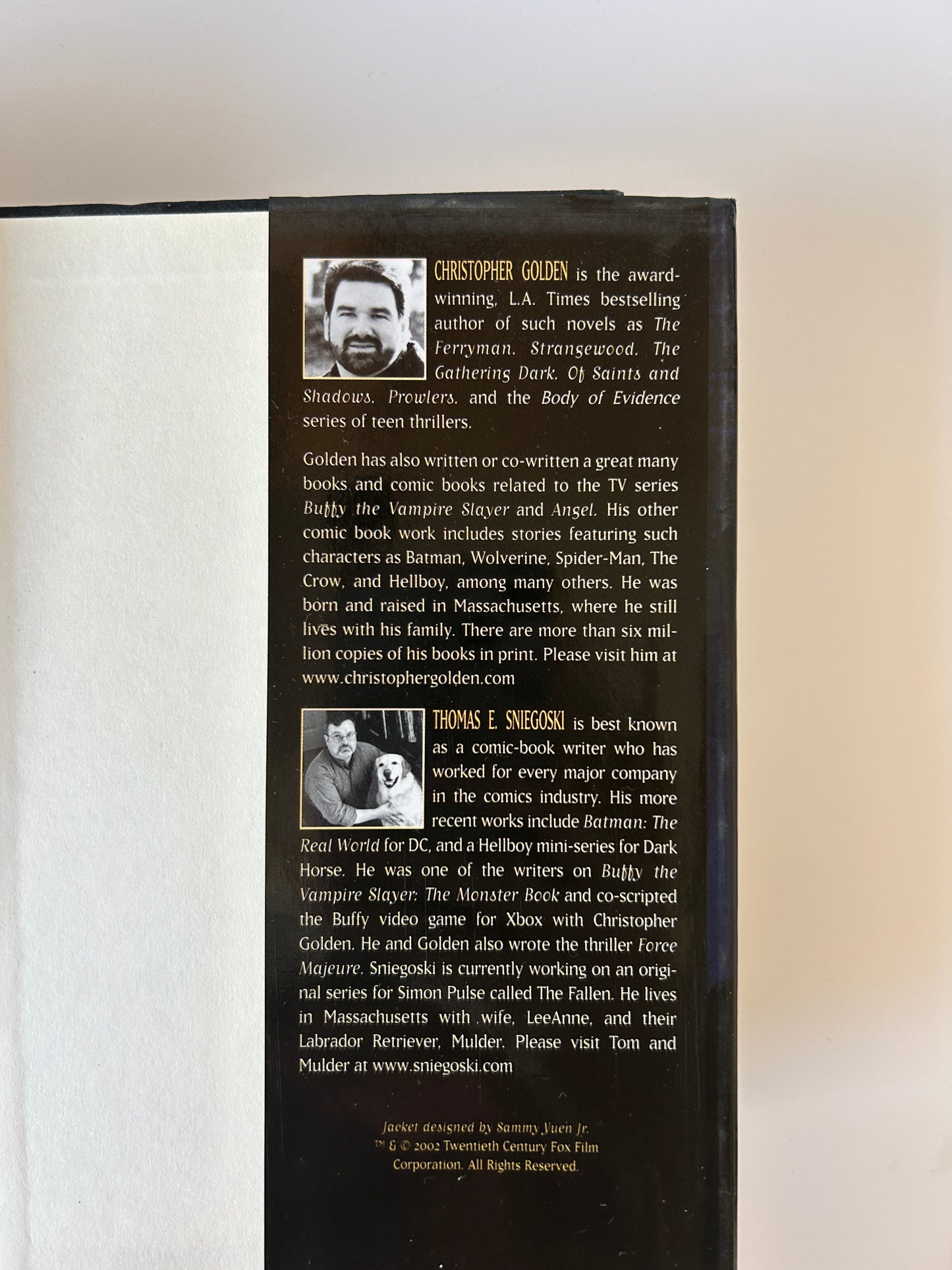 CHRISTOPHER GOLDEN is the award-winning, L.A. Times bestselling author of such novels as The Ferryman, Strangewood, The Gathering Dark, Of Saints and Shadows, Prowlers, and the Body of Evidence series of teen thrillers.

Golden has also written or co-written a great many books and comic books related to the TV series Buffy the Vampire Slayer and Angel. His other comic book work includes stories featuring such characters as Batman, Wolverine, Spider-Man, The Crow, and Hellboy, among many others. He was born and raised in Massachusetts, where he still lives with his family. There are more than six million copies of his books in print. Please visit him at www.christophergolden.com

THOMAS E. SNIEGOSKI is best known as a comic-book writer who has worked for every major company in the comics industry. His more recent works include Batman: The Real World for DC, and a Hellboy mini-series for Dark Horse. He was one of the writers on Buffy the Vampire Slayer: The Monster Book and co-scripted the Buffy video game for Xbox with Christopher Golden. He and Golden also wrote the thriller Force Majeure. Sniegoski is currently working on an original series for Simon Pulse called The Fallen. He lives in Massachusetts with wife, LeeAnne, and their Labrador Retriever, Mulder. Please visit Tom and Mulder at www.sniegoski.com

Jacket designed by Sammy Yuen Jr.
™ & © 2002 Twentieth Century Fox Film Corporation. All Rights Reserved.